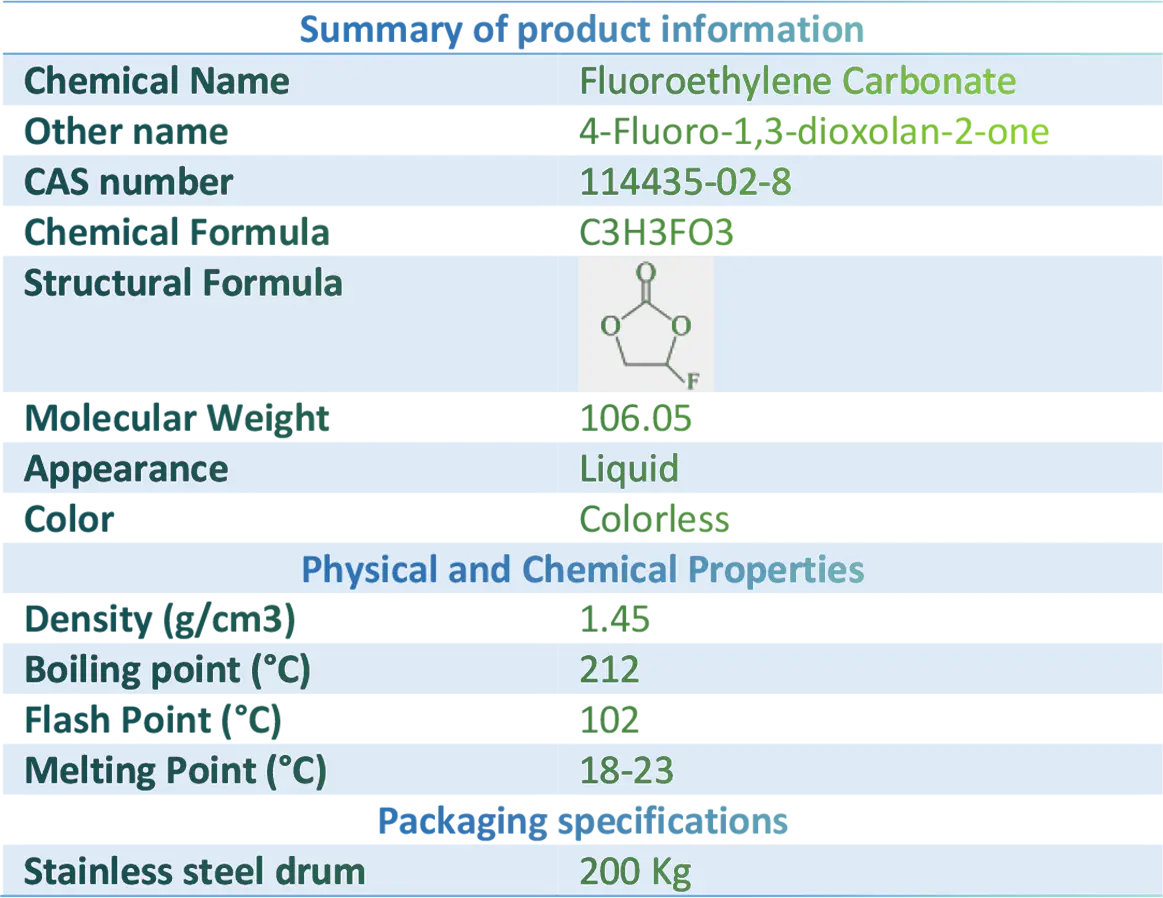 | Summary of product information | |
|---|---|
| Chemical Name | Fluoroethylene Carbonate |
| Other name | 4-Fluoro-1,3-dioxolan-2-one |
| CAS number | 114435-02-8 |
| Chemical Formula | C3H3FO3 |
| Structural Formula | O O O F |
| Molecular Weight | 106.05 |
| Appearance | Liquid |
| Color | Colorless |
| Physical and Chemical Properties | |
| Density (g/cm3) | 1.45 |
| Boiling point (°C) | 212 |
| Flash Point (°C) | 102 |
| Melting Point (°C) | 18-23 |
| Packaging specifications | |
| Stainless steel drum | 200 Kg |